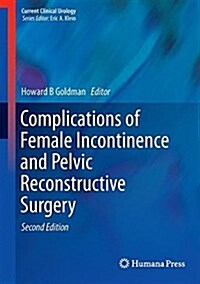 Current Clinical Urology
Series Editor: Eric A. Klein

Howard B Goldman Editor

Complications of Female Incontinence and Pelvic Reconstructive Surgery

Second Edition

Humana Press